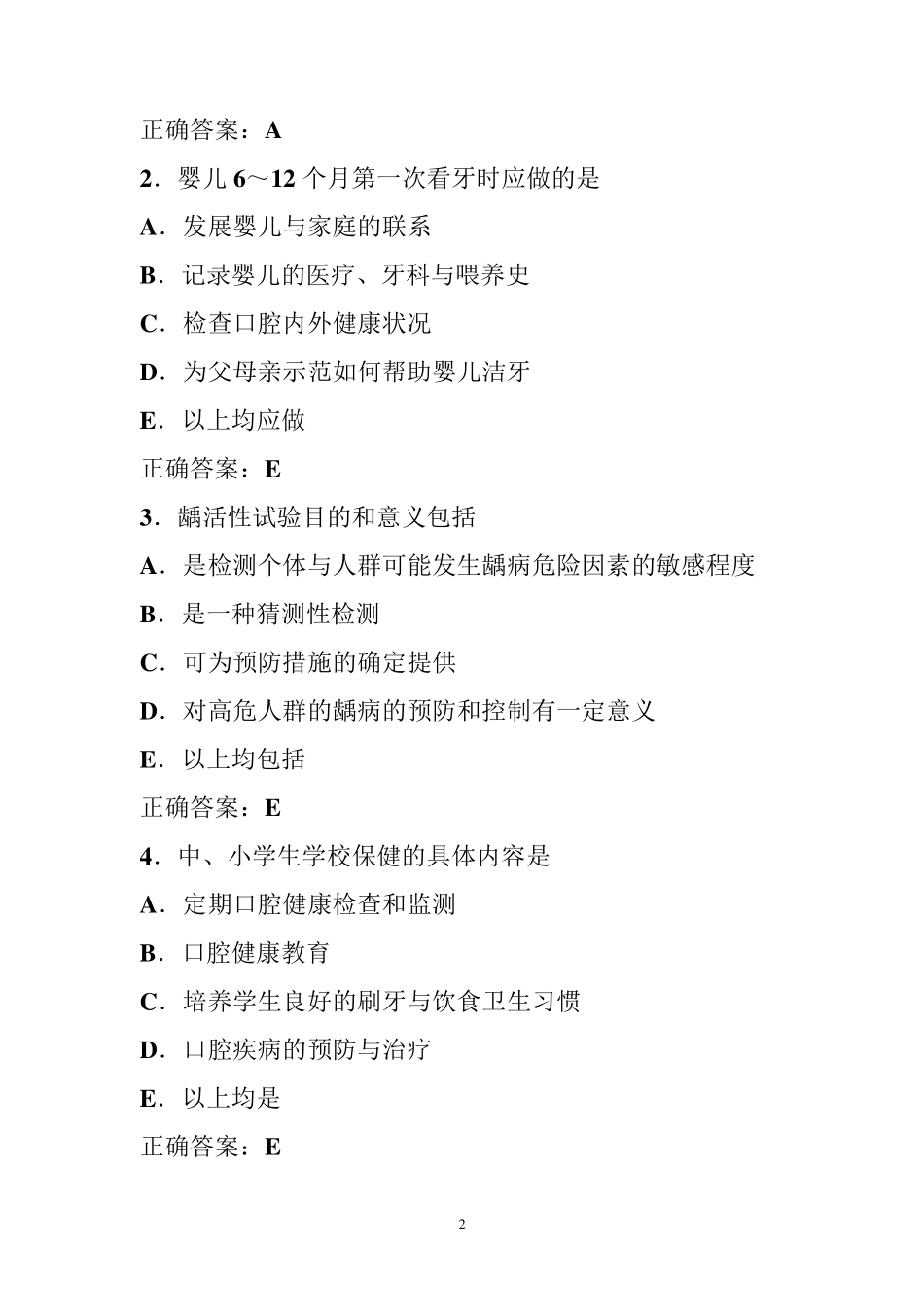 正确答案：A

2．婴儿 6～12 个月第一次看牙时应做的是

A．发展婴儿与家庭的联系

B．记录婴儿的医疗、牙科与喂养史

C．检查口腔内外健康状况

D．为父母亲示范如何帮助婴儿洁牙

E．以上均应做

正确答案：E

3．龋活性试验目的和意义包括

A．是检测个体与人群可能发生龋病危险因素的敏感程度

B．是一种猜测性检测

C．可为预防措施的确定提供

D．对高危人群的龋病的预防和控制有一定意义

E．以上均包括

正确答案：E

4．中、小学生学校保健的具体内容是

A．定期口腔健康检查和监测

B．口腔健康教育

C．培养学生良好的刷牙与饮食卫生习惯

D．口腔疾病的预防与治疗

E．以上均是

正确答案：E

2